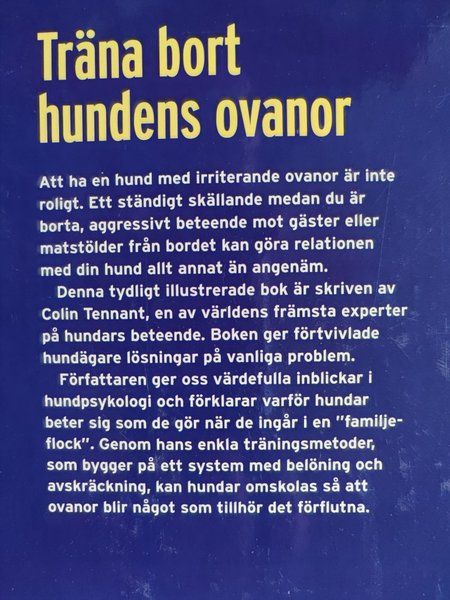 Träna bort hundens ovanor

Att ha en hund med irriterande ovanor är inte roligt. Ett ständigt skällande medan du är borta, aggressivt beteende mot gäster eller matstölder från bordet kan göra relationen med din hund allt annat än angenäm.

Denna tydligt illustrerade bok är skriven av Colin Tennant, en av världens främsta experter på hundars beteende. Boken ger förtvivlade hundägare lösningar på vanliga problem.

Författaren ger oss värdefulla inblickar i hundpsykologi och förklarar varför hundar beter sig som de gör när de ingår i en "familjeflock". Genom hans enkla träningsmetoder, som bygger på ett system med belöning och avskräckning, kan hundar omskolas så att ovanor blir något som tillhör det förflutna.